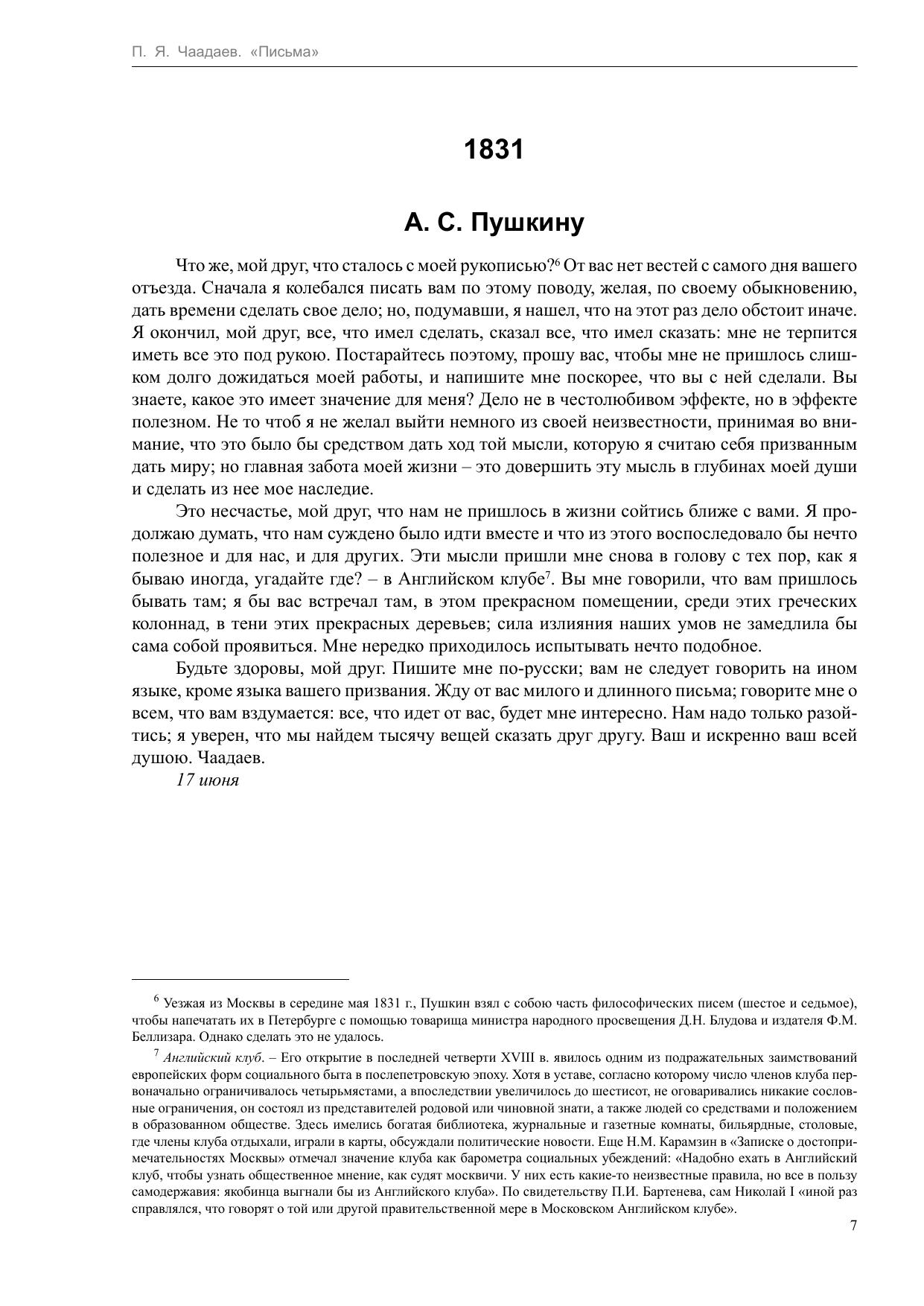 П. Я. Чаадаев. «Письма»

1831

А. С. Пушкину

Что же, мой друг, что сталось с моей рукописью?$^6$ От вас нет вестей с самого дня вашего отъезда. Сначала я колебался писать вам по этому поводу, желая, по своему обыкновению, дать времени сделать свое дело; но, подумавши, я нашел, что на этот раз дело обстоит иначе. Я окончил, мой друг, все, что имел сделать, сказал все, что имел сказать: мне не терпится иметь все это под рукою. Постарайтесь поэтому, прошу вас, чтобы мне не пришлось слишком долго дожидаться моей работы, и напишите мне поскорее, что вы с ней сделали. Вы знаете, какое это имеет значение для меня? Дело не в честолюбивом эффекте, но в эффекте полезном. Не то чтоб я не желал выйти немного из своей неизвестности, принимая во внимание, что это было бы средством дать ход той мысли, которую я считаю себя призванным дать миру; но главная забота моей жизни – это довершить эту мысль в глубинах моей души и сделать из нее мое наследие.

Это несчастье, мой друг, что нам не пришлось в жизни сойтись ближе с вами. Я продолжаю думать, что нам суждено было идти вместе и что из этого воспоследовало бы нечто полезное и для нас, и для других. Эти мысли пришли мне снова в голову с тех пор, как я бываю иногда, угадайте где? – в Английском клубе$^7$. Вы мне говорили, что вам пришлось бывать там; я бы вас встречал там, в этом прекрасном помещении, среди этих греческих колоннад, в тени этих прекрасных деревьев; сила излияния наших умов не замедлила бы сама собой проявиться. Мне нередко приходилось испытывать нечто подобное.

Будьте здоровы, мой друг. Пишите мне по-русски; вам не следует говорить на ином языке, кроме языка вашего призвания. Жду от вас милого и длинного письма; говорите мне о всем, что вам вздумается: все, что идет от вас, будет мне интересно. Нам надо только разойтись; я уверен, что мы найдем тысячу вещей сказать друг другу. Ваш и искренно ваш всей душою. Чаадаев.

17 июня

$^6$ Уезжая из Москвы в середине мая 1831 г., Пушкин взял с собою часть философических писем (шестое и седьмое), чтобы напечатать их в Петербурге с помощью товарища министра народного просвещения Д.Н. Блудова и издателя Ф.М. Беллизара. Однако сделать это не удалось.

$^7$ Английский клуб. – Его открытие в последней четверти XVIII в. явилось одним из подражательных заимствований европейских форм социального быта в послепетровскую эпоху. Хотя в уставе, согласно которому число членов клуба первоначально ограничивалось четырьмястами, а впоследствии увеличилось до шестисот, не оговаривались никакие сословные ограничения, он состоял из представителей родовой или чиновной знати, а также людей со средствами и положением в образованном обществе. Здесь имелись богатая библиотека, журнальные и газетные комнаты, бильярдные, столовые, где члены клуба отдыхали, играли в карты, обсуждали политические новости. Еще Н.М. Карамзин в «Записке о достопримечательностях Москвы» отмечал значение клуба как барометра социальных убеждений: «Надобно ехать в Английский клуб, чтобы узнать общественное мнение, как судят москвичи. У них есть какие-то неизвестные правила, но все в пользу самодержавия: якобинца выгнали бы из Английского клуба». По свидетельству П.И. Бартенева, сам Николай I «иной раз справлялся, что говорят о той или другой правительственной мере в Московском Английском клубе».

7